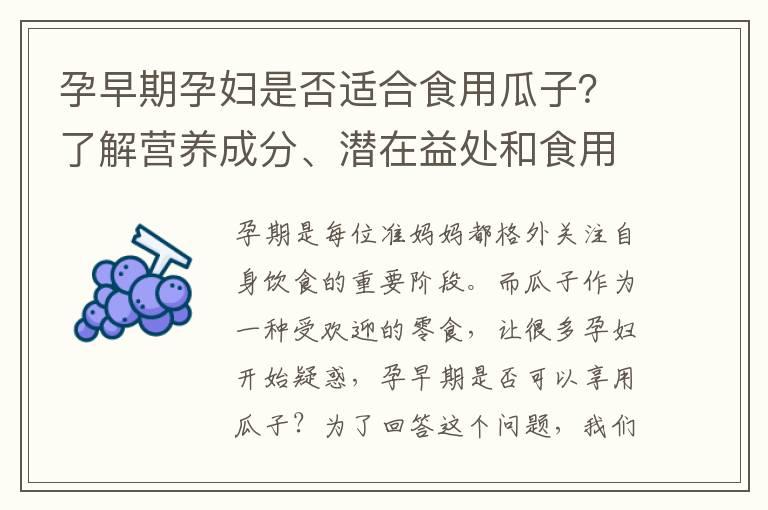 孕早期孕妇是否适合食用瓜子？了解营养成分、潜在益处和食用

孕期是每位准妈妈都格外关注自身饮食的重要阶段。而瓜子作为一种受欢迎的零食，让很多孕妇开始疑惑，孕早期是否可以享用瓜子？为了回答这个问题，我们